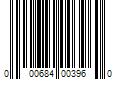 0 00684 00396 0